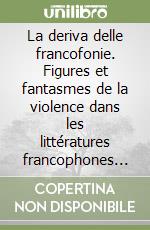 unilibro

La deriva delle francofonie. Figures et fantasmes de la violence dans les littératures francophones…

COPERTINA NON DISPONIBILE